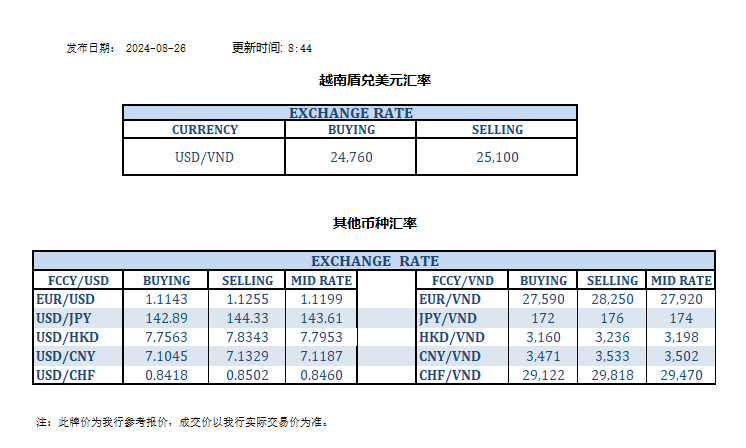 发布日期: 2024-08-26 更新时间: 8:44

越南盾兑美元汇率

| EXCHANGE RATE | | |
|---|---|---|
| CURRENCY | BUYING | SELLING |
| USD/VND | 24,760 | 25,100 |

其他币种汇率

| EXCHANGE RATE | | | | | | | | |
|---|---|---|---|---|---|---|---|---|
| FCCY/USD | BUYING | SELLING | MID RATE | | FCCY/VND | BUYING | SELLING | MID RATE |
| EUR/USD | 1.1143 | 1.1255 | 1.1199 | | EUR/VND | 27,590 | 28,250 | 27,920 |
| USD/JPY | 142.89 | 144.33 | 143.61 | | JPY/VND | 172 | 176 | 174 |
| USD/HKD | 7.7563 | 7.8343 | 7.7953 | | HKD/VND | 3,160 | 3,236 | 3,198 |
| USD/CNY | 7.1045 | 7.1329 | 7.1187 | | CNY/VND | 3,471 | 3,533 | 3,502 |
| USD/CHF | 0.8418 | 0.8502 | 0.8460 | | CHF/VND | 29,122 | 29,818 | 29,470 |

注：此牌价为我行参考报价，成交价以我行实际交易价为准。